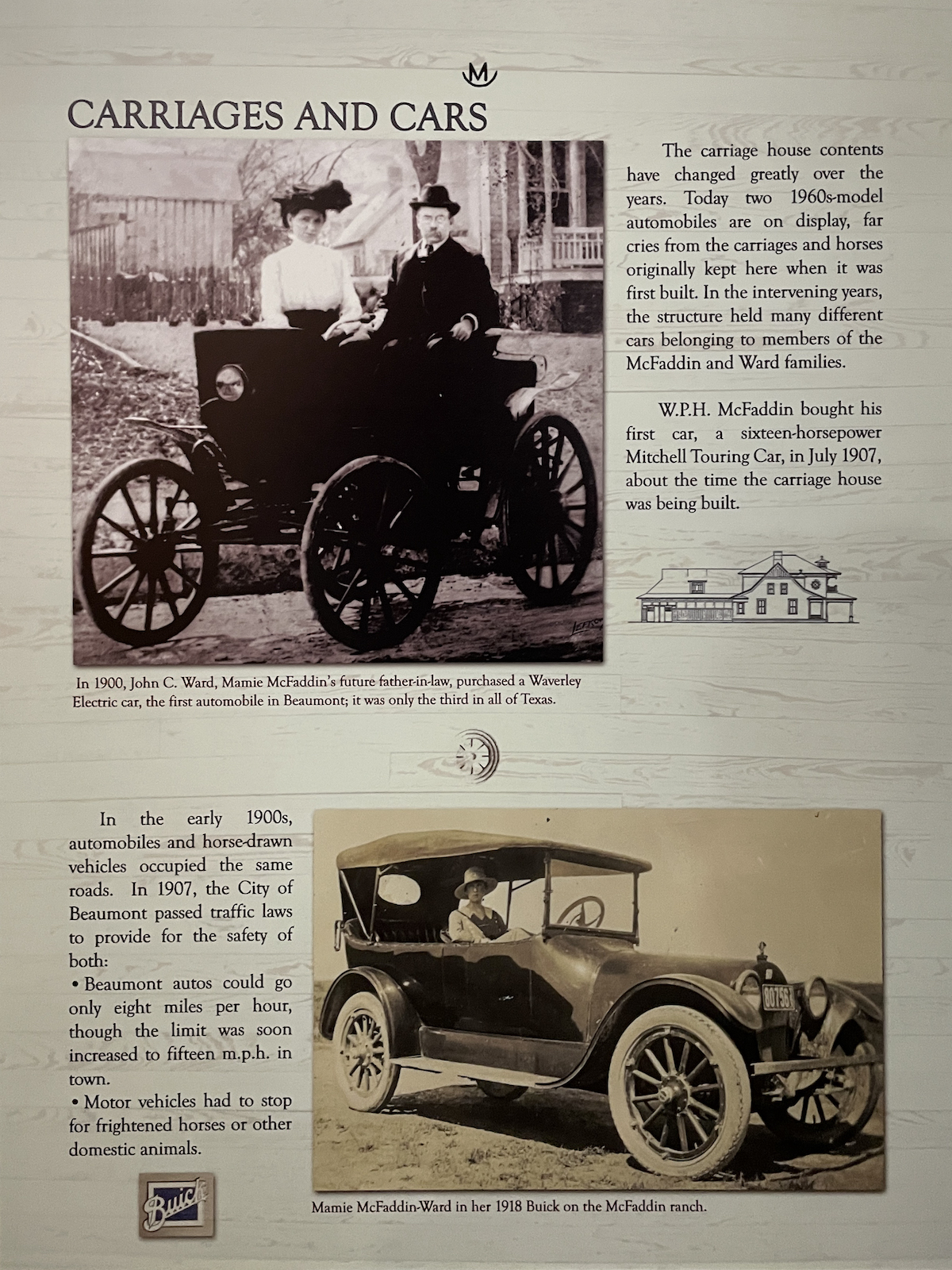 M

CARRIAGES AND CARS

The carriage house contents have changed greatly over the years. Today two 1960s-model automobiles are on display, far cries from the carriages and horses originally kept here when it was first built. In the intervening years, the structure held many different cars belonging to members of the McFaddin and Ward families.

W.P.H. McFaddin bought his first car, a sixteen-horsepower Mitchell Touring Car, in July 1907, about the time the carriage house was being built.

In 1900, John C. Ward, Mamie McFaddin's future father-in-law, purchased a Waverley Electric car, the first automobile in Beaumont; it was only the third in all of Texas.

In the early 1900s, automobiles and horse-drawn vehicles occupied the same roads. In 1907, the City of Beaumont passed traffic laws to provide for the safety of both:
• Beaumont autos could go only eight miles per hour, though the limit was soon increased to fifteen m.p.h. in town.
• Motor vehicles had to stop for frightened horses or other domestic animals.

Buick

807591

Mamie McFaddin-Ward in her 1918 Buick on the McFaddin ranch.